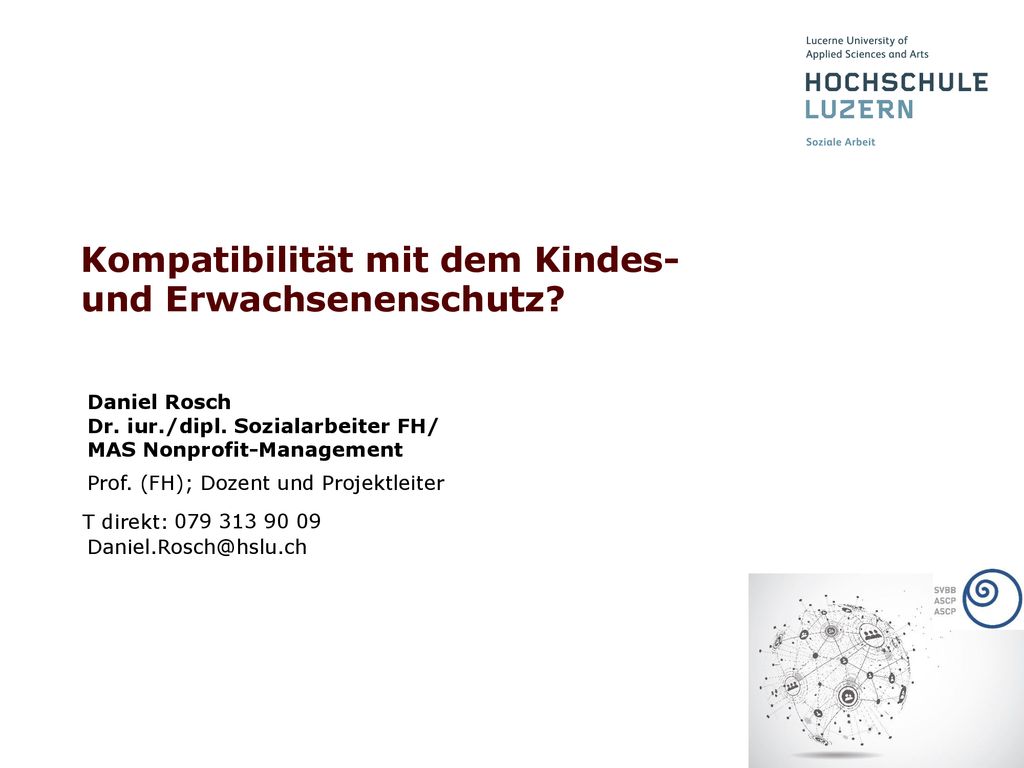 Lucerne University of Applied Sciences and Arts

HOCHSCHULE LUZERN

Soziale Arbeit

Kompatibilität mit dem Kindes- und Erwachsenenschutz?

Daniel Rosch
Dr. iur./dipl. Sozialarbeiter FH/
MAS Nonprofit-Management

Prof. (FH); Dozent und Projektleiter

T direkt: 079 313 90 09
Daniel.Rosch@hslu.ch

SVBB
ASCP
ASCP